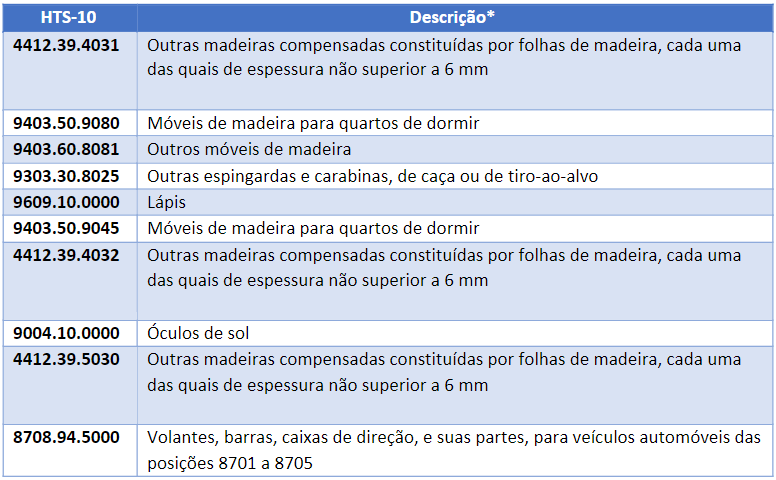 | HTS-10 | Descrição* |
|---|---|
| 4412.39.4031 | Outras madeiras compensadas constituídas por folhas de madeira, cada uma das quais de espessura não superior a 6 mm |
| 9403.50.9080 | Móveis de madeira para quartos de dormir |
| 9403.60.8081 | Outros móveis de madeira |
| 9303.30.8025 | Outras espingardas e carabinas, de caça ou de tiro-ao-alvo |
| 9609.10.0000 | Lápis |
| 9403.50.9045 | Móveis de madeira para quartos de dormir |
| 4412.39.4032 | Outras madeiras compensadas constituídas por folhas de madeira, cada uma das quais de espessura não superior a 6 mm |
| 9004.10.0000 | Óculos de sol |
| 4412.39.5030 | Outras madeiras compensadas constituídas por folhas de madeira, cada uma das quais de espessura não superior a 6 mm |
| 8708.94.5000 | Volantes, barras, caixas de direção, e suas partes, para veículos automóveis das posições 8701 a 8705 |